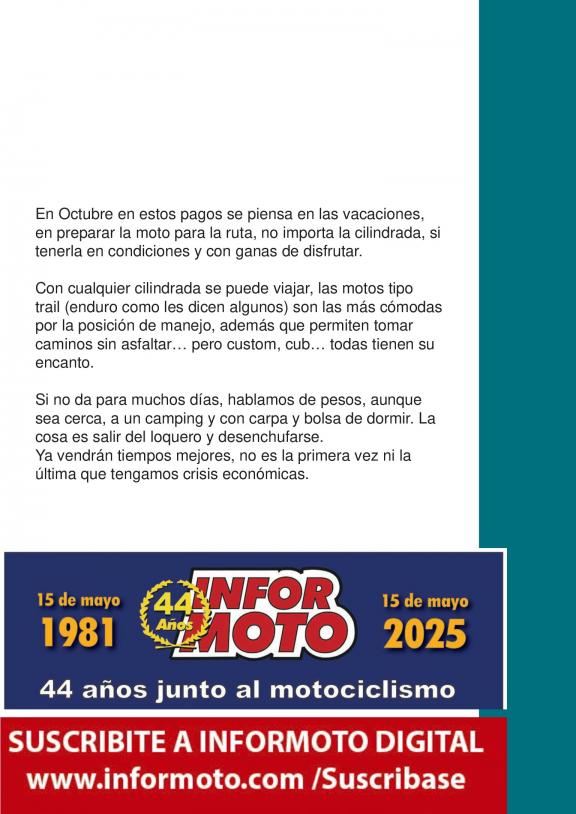 En Octubre en estos pagos se piensa en las vacaciones, en preparar la moto para la ruta, no importa la cilindrada, si tenerla en condiciones y con ganas de disfrutar.

Con cualquier cilindrada se puede viajar, las motos tipo trail (enduro como les dicen algunos) son las más cómodas por la posición de manejo, además que permiten tomar caminos sin asfaltar… pero custom, cub… todas tienen su encanto.

Si no da para muchos días, hablamos de pesos, aunque sea cerca, a un camping y con carpa y bolsa de dormir. La cosa es salir del loquero y desenchufarse.
Ya vendrán tiempos mejores, no es la primera vez ni la última que tengamos crisis económicas.

15 de mayo
1981

44
Años
INFOR
MOTO

15 de mayo
2025

44 años junto al motociclismo

SUSCRIBITE A INFORMOTO DIGITAL
www.informoto.com /Suscribase